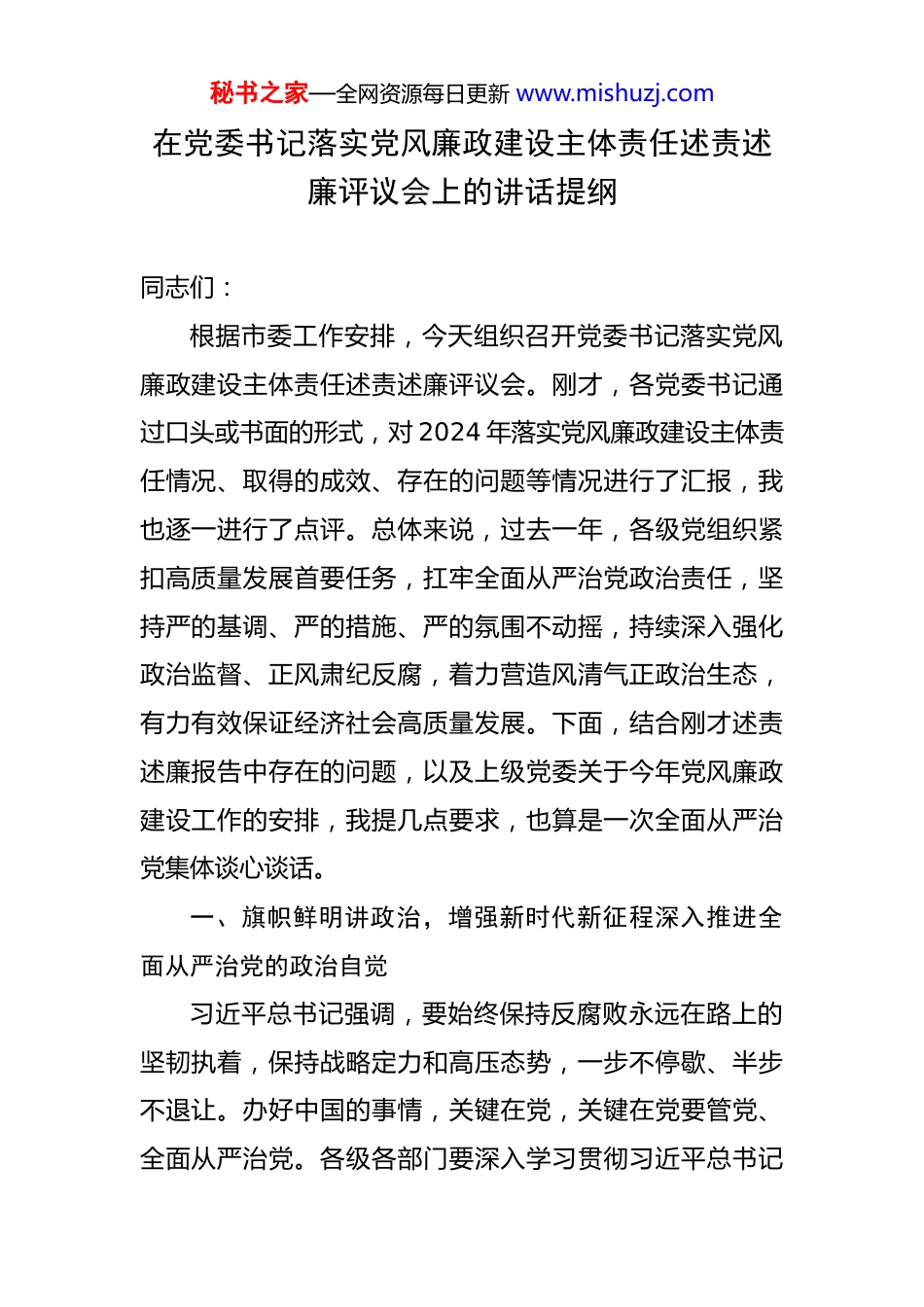 秘书之家—全网资源每日更新 www.mishuzj.com

在党委书记落实党风廉政建设主体责任述责述廉评议会上的讲话提纲

同志们：

根据市委工作安排，今天组织召开党委书记落实党风廉政建设主体责任述责述廉评议会。刚才，各党委书记通过口头或书面的形式，对2024年落实党风廉政建设主体责任情况、取得的成效、存在的问题等情况进行了汇报，我也逐一进行了点评。总体来说，过去一年，各级党组织紧扣高质量发展首要任务，扛牢全面从严治党政治责任，坚持严的基调、严的措施、严的氛围不动摇，持续深入强化政治监督、正风肃纪反腐，着力营造风清气正政治生态，有力有效保证经济社会高质量发展。下面，结合刚才述责述廉报告中存在的问题，以及上级党委关于今年党风廉政建设工作的安排，我提几点要求，也算是一次全面从严治党集体谈心谈话。

一、旗帜鲜明讲政治，增强新时代新征程深入推进全面从严治党的政治自觉

习近平总书记强调，要始终保持反腐败永远在路上的坚韧执着，保持战略定力和高压态势，一步不停歇、半步不退让。办好中国的事情，关键在党，关键在党要管党、全面从严治党。各级各部门要深入学习贯彻习近平总书记